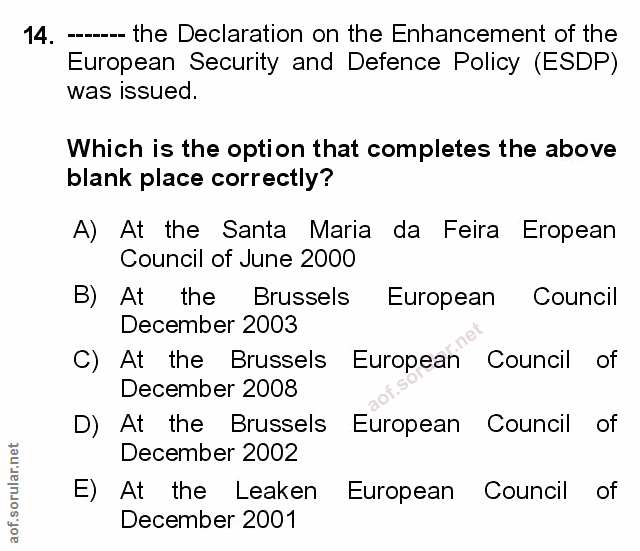 14. ------- the Declaration on the Enhancement of the European Security and Defence Policy (ESDP) was issued.

Which is the option that completes the above blank place correctly?

A) At the Santa Maria da Feira Eropean Council of June 2000

B) At the Brussels European Council December 2003

C) At the Brussels European Council of December 2008

D) At the Brussels European Council of December 2002

E) At the Leaken European Council of December 2001

aof.sorular.net

aof.sorular.net